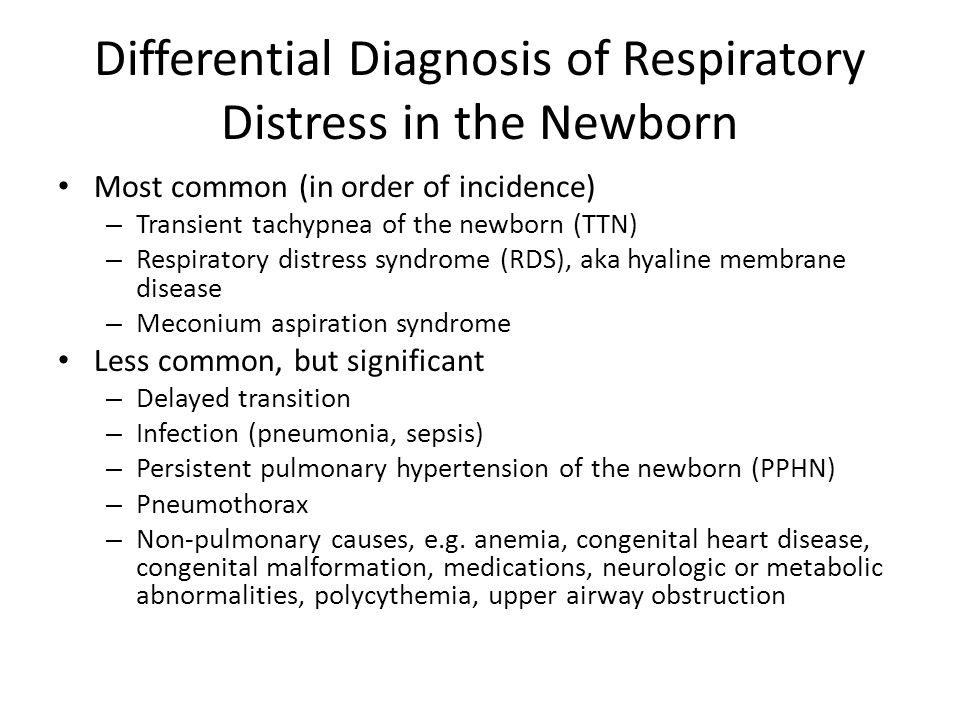 Differential Diagnosis of Respiratory Distress in the Newborn

• Most common (in order of incidence)
– Transient tachypnea of the newborn (TTN)
– Respiratory distress syndrome (RDS), aka hyaline membrane disease
– Meconium aspiration syndrome

• Less common, but significant
– Delayed transition
– Infection (pneumonia, sepsis)
– Persistent pulmonary hypertension of the newborn (PPHN)
– Pneumothorax
– Non-pulmonary causes, e.g. anemia, congenital heart disease, congenital malformation, medications, neurologic or metabolic abnormalities, polycythemia, upper airway obstruction